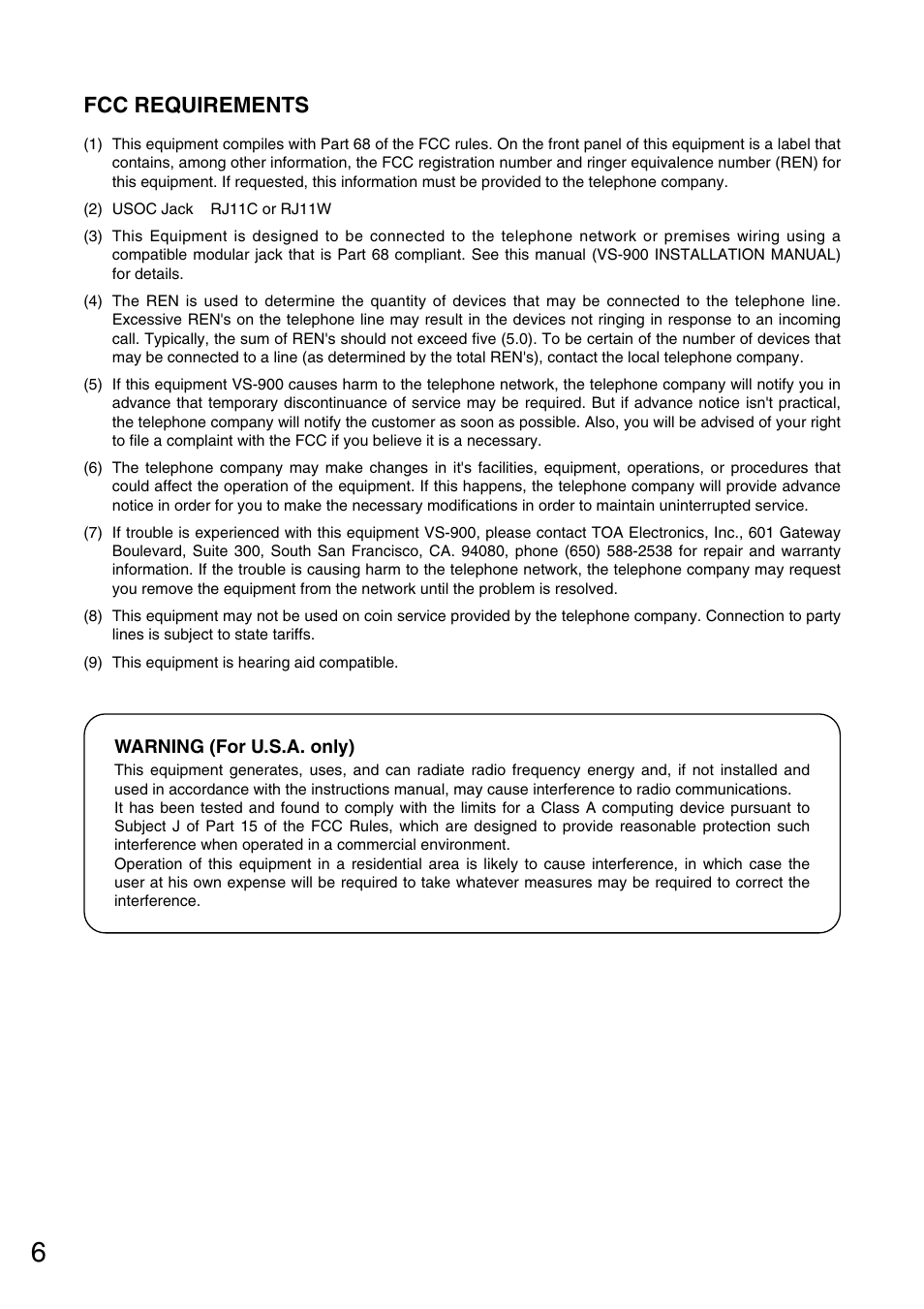 FCC REQUIREMENTS

(1) This equipment compiles with Part 68 of the FCC rules. On the front panel of this equipment is a label that contains, among other information, the FCC registration number and ringer equivalence number (REN) for this equipment. If requested, this information must be provided to the telephone company.

(2) USOC Jack RJ11C or RJ11W

(3) This Equipment is designed to be connected to the telephone network or premises wiring using a compatible modular jack that is Part 68 compliant. See this manual (VS-900 INSTALLATION MANUAL) for details.

(4) The REN is used to determine the quantity of devices that may be connected to the telephone line. Excessive REN's on the telephone line may result in the devices not ringing in response to an incoming call. Typically, the sum of REN's should not exceed five (5.0). To be certain of the number of devices that may be connected to a line (as determined by the total REN's), contact the local telephone company.

(5) If this equipment VS-900 causes harm to the telephone network, the telephone company will notify you in advance that temporary discontinuance of service may be required. But if advance notice isn't practical, the telephone company will notify the customer as soon as possible. Also, you will be advised of your right to file a complaint with the FCC if you believe it is a necessary.

(6) The telephone company may make changes in it's facilities, equipment, operations, or procedures that could affect the operation of the equipment. If this happens, the telephone company will provide advance notice in order for you to make the necessary modifications in order to maintain uninterrupted service.

(7) If trouble is experienced with this equipment VS-900, please contact TOA Electronics, Inc., 601 Gateway Boulevard, Suite 300, South San Francisco, CA. 94080, phone (650) 588-2538 for repair and warranty information. If the trouble is causing harm to the telephone network, the telephone company may request you remove the equipment from the network until the problem is resolved.

(8) This equipment may not be used on coin service provided by the telephone company. Connection to party lines is subject to state tariffs.

(9) This equipment is hearing aid compatible.

WARNING (For U.S.A. only)
This equipment generates, uses, and can radiate radio frequency energy and, if not installed and used in accordance with the instructions manual, may cause interference to radio communications.
It has been tested and found to comply with the limits for a Class A computing device pursuant to Subject J of Part 15 of the FCC Rules, which are designed to provide reasonable protection such interference when operated in a commercial environment.
Operation of this equipment in a residential area is likely to cause interference, in which case the user at his own expense will be required to take whatever measures may be required to correct the interference.

6